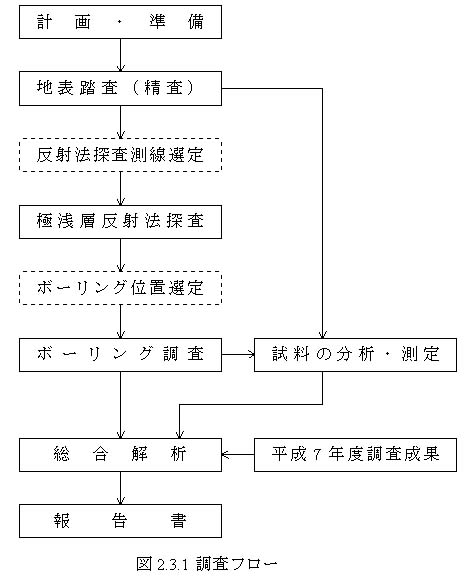 計画・準備

地表踏査（精査）

反射法探査測線選定

極浅層反射法探査

ボーリング位置選定

ボーリング調査

試料の分析・測定

総合解析

平成７年度調査成果

報告書

図 2.3.1 調査フロー